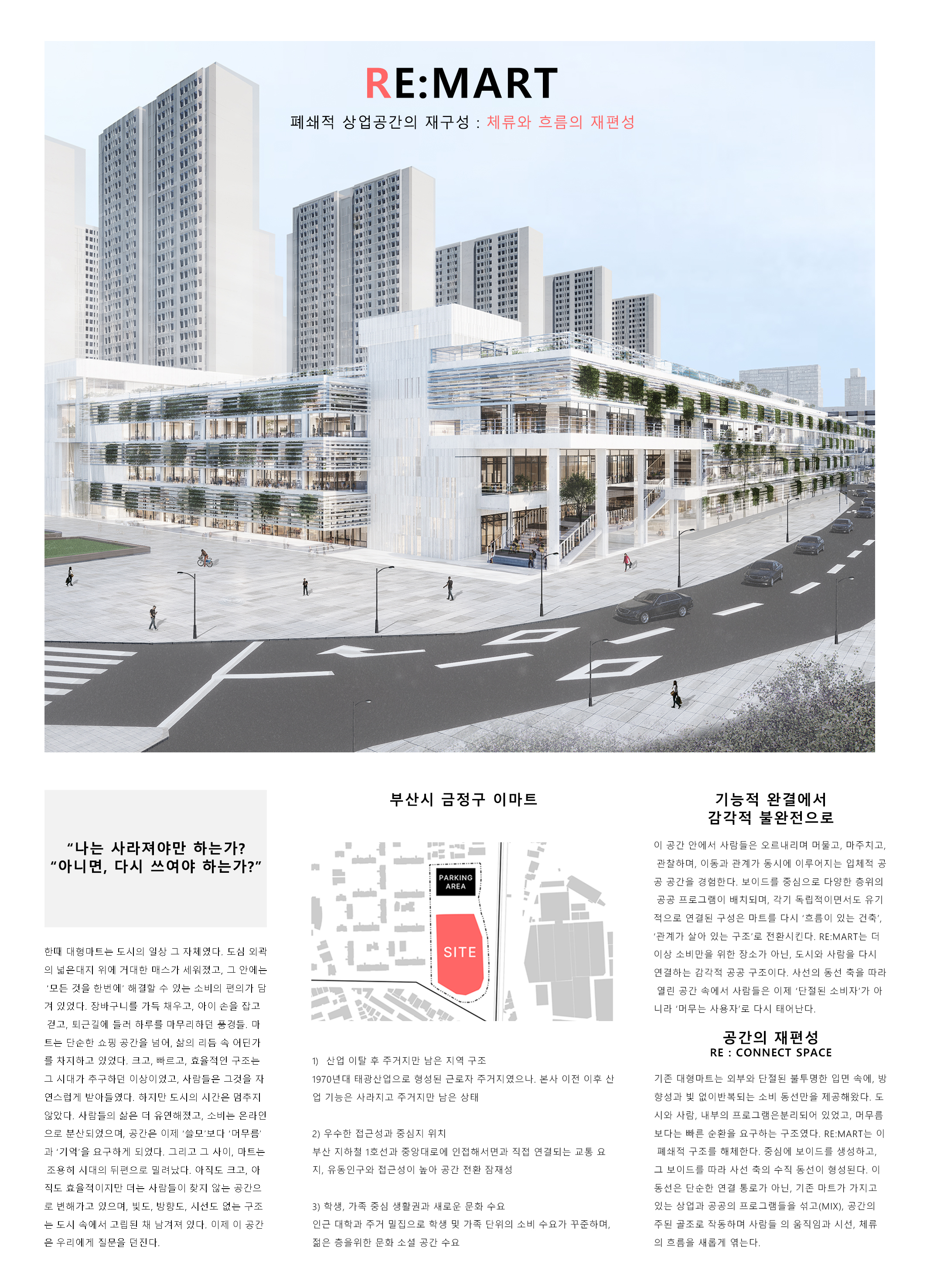 RE:MART

폐쇄적 상업공간의 재구성 : 체류와 흐름의 재편성

"나는 사라져야만 하는가?
"아니면, 다시 쓰여야 하는가?"

한때 대형마트는 도시의 일상 그 자체였다. 도심 외곽의 넓은대지 위에 거대한 매스가 세워졌고, 그 안에는 '모든 것을 한번에' 해결할 수 있는 소비의 편의가 담겨 있었다. 장바구니를 가득 채우고, 아이 손을 잡고 걷고, 퇴근길에 들러 하루를 마무리하던 풍경들. 마트는 단순한 쇼핑 공간을 넘어, 삶의 리듬 속 어딘가를 차지하고 있었다. 크고, 빠르고, 효율적인 구조는 그 시대가 추구하던 이상이었고, 사람들은 그것을 자연스럽게 받아들였다. 하지만 도시의 시간은 멈추지 않았다. 사람들의 삶은 더 유연해졌고, 소비는 온라인으로 분산되었으며, 공간은 이제 '쓸모'보다 '머무름'과 '기억'을 요구하게 되었다. 그리고 그 사이, 마트는 조용히 시대의 뒤편으로 밀려났다. 아직도 크고, 아직도 효율적이지만 더는 사람들이 찾지 않는 공간으로 변해가고 있으며, 빛도, 방향도, 시선도 없는 구조는 도시 속에서 고립된 채 남겨져 있다. 이제 이 공간은 우리에게 질문을 던진다.

부산시 금정구 이마트

PARKING
AREA

SITE

1) 산업 이탈 후 주거지만 남은 지역 구조
1970년대 태광산업으로 형성된 근로자 주거지였으나. 본사 이전 이후 산업 기능은 사라지고 주거지만 남은 상태

2) 우수한 접근성과 중심지 위치
부산 지하철 1호선과 중앙대로에 인접해서면과 직접 연결되는 교통 요지, 유동인구와 접근성이 높아 공간 전환 잠재성

3) 학생, 가족 중심 생활권과 새로운 문화 수요
인근 대학과 주거 밀집으로 학생 및 가족 단위의 소비 수요가 꾸준하며, 젊은 층을위한 문화 소셜 공간 수요

기능적 완결에서
감각적 불완전으로

이 공간 안에서 사람들은 오르내리며 머물고, 마주치고, 관찰하며, 이동과 관계가 동시에 이루어지는 입체적 공공 공간을 경험한다. 보이드를 중심으로 다양한 층위의 공공 프로그램이 배치되며, 각기 독립적이면서도 유기적으로 연결된 구성은 마트를 다시 '흐름이 있는 건축', '관계가 살아 있는 구조'로 전환시킨다. RE:MART는 더 이상 소비만을 위한 장소가 아닌, 도시와 사람을 다시 연결하는 감각적 공공 구조이다. 사선의 동선 축을 따라 열린 공간 속에서 사람들은 이제 '단절된 소비자'가 아니라 '머무는 사용자'로 다시 태어난다.

공간의 재편성
RE : CONNECT SPACE

기존 대형마트는 외부와 단절된 불투명한 입면 속에, 방향성과 빛 없이반복되는 소비 동선만을 제공해왔다. 도시와 사람, 내부의 프로그램은분리되어 있었고, 머무름보다는 빠른 순환을 요구하는 구조였다. RE:MART는 이 폐쇄적 구조를 해체한다. 중심에 보이드를 생성하고, 그 보이드를 따라 사선 축의 수직 동선이 형성된다. 이 동선은 단순한 연결 통로가 아닌, 기존 마트가 가지고 있는 상업과 공공의 프로그램들을 섞고(MIX), 공간의 주된 골조로 작동하며 사람들 의 움직임과 시선, 체류의 흐름을 새롭게 엮는다.